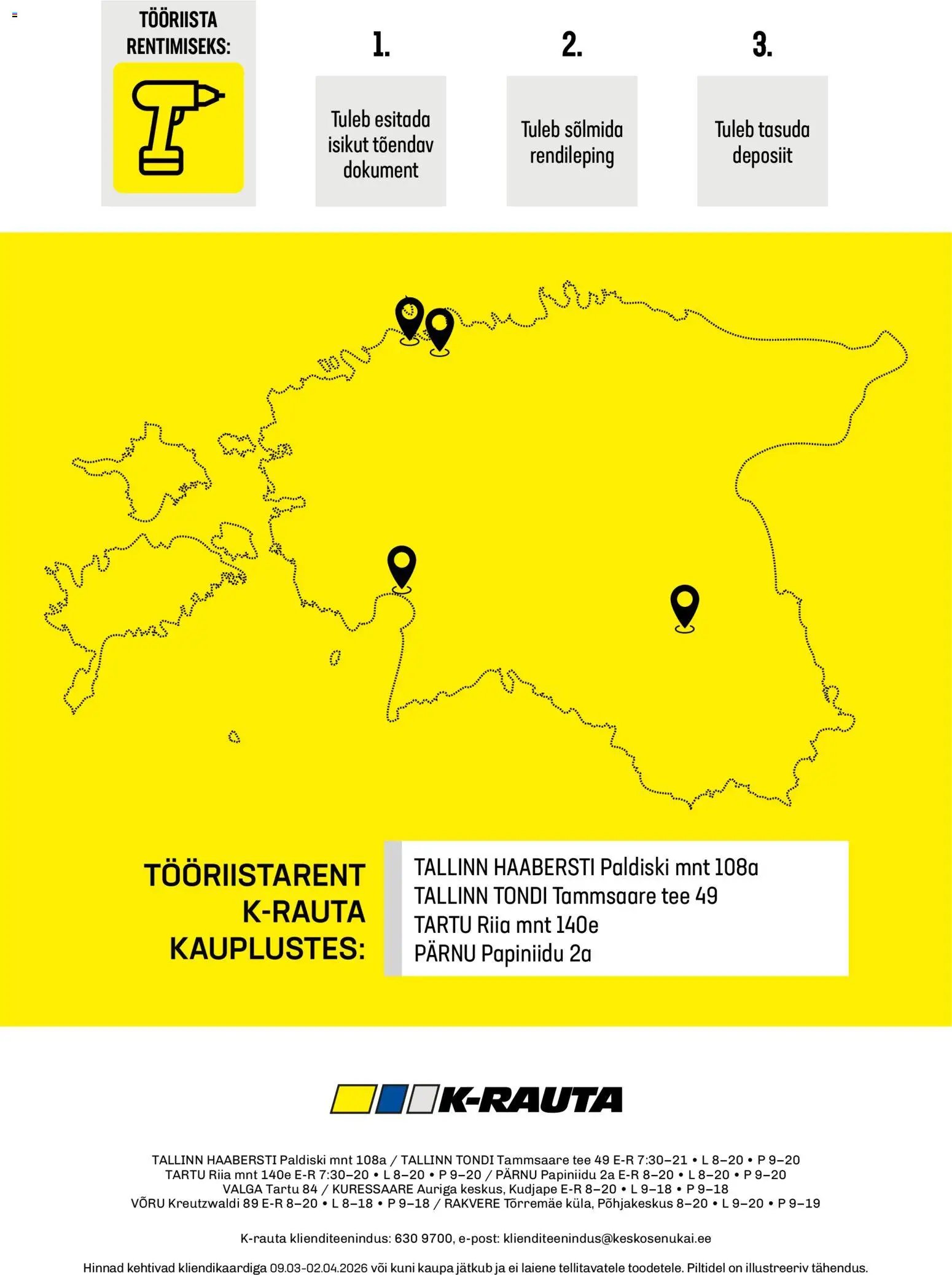 TÖÖRIISTA RENTIMISEKS:

1.

Tuleb esitada isikut tõendav dokument

2.

Tuleb sõlmida rendileping

3.

Tuleb tasuda deposiit

TÖÖRIISTARENT K-RAUTA KAUPLUSTES:

TALLINN HAABERSTI Paldiski mnt 108a
TALLINN TONDI Tammsaare tee 49
TARTU Riia mnt 140e
PÄRNU Papiniidu 2a

K-RAUTA

TALLINN HAABERSTI Paldiski mnt 108a / TALLINN TONDI Tammsaare tee 49 E-R 7:30–21 • L 8–20 • P 9–20
TARTU Riia mnt 140e E-R 7:30–20 • L 8–20 • P 9–20 / PÄRNU Papiniidu 2a E-R 8–20 • L 8–20 • P 9–20
VALGA Tartu 84 / KURESSAARE Auriga keskus, Kudjape E-R 8–20 • L 9–18 • P 9–18
VÕRU Kreutzwaldi 89 E-R 8–20 • L 8–18 • P 9–18 / RAKVERE Tõrremäe küla, Põhjakeskus 8–20 • L 9–20 • P 9–19

K-rauta klienditeenindus: 630 9700, e-post: klienditeenindus@keskosenukai.ee

Hinnad kehtivad kliendikaardiga 09.03-02.04.2026 või kuni kaupa jätkub ja ei laiene tellitavatele toodetele. Piltidel on illustreeriv tähendus.